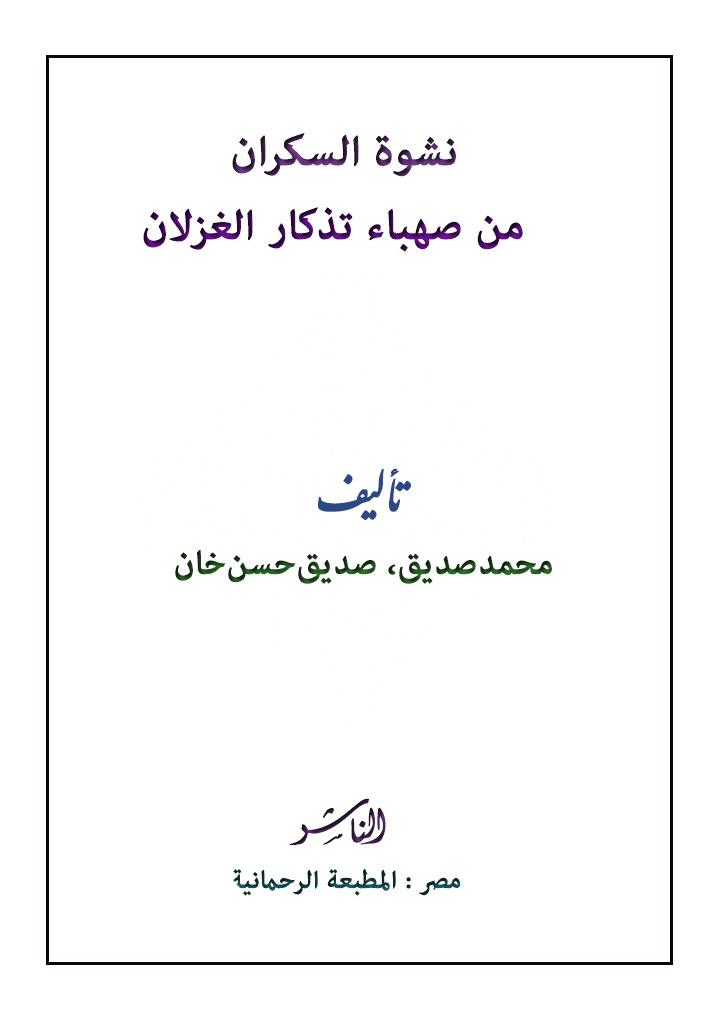 نشوة السكران

من صهباء تذكار الغزلان

تأليف

محمد صديق، صديق حسن خان

الناشر

مصر : المطبعة الرحمانية